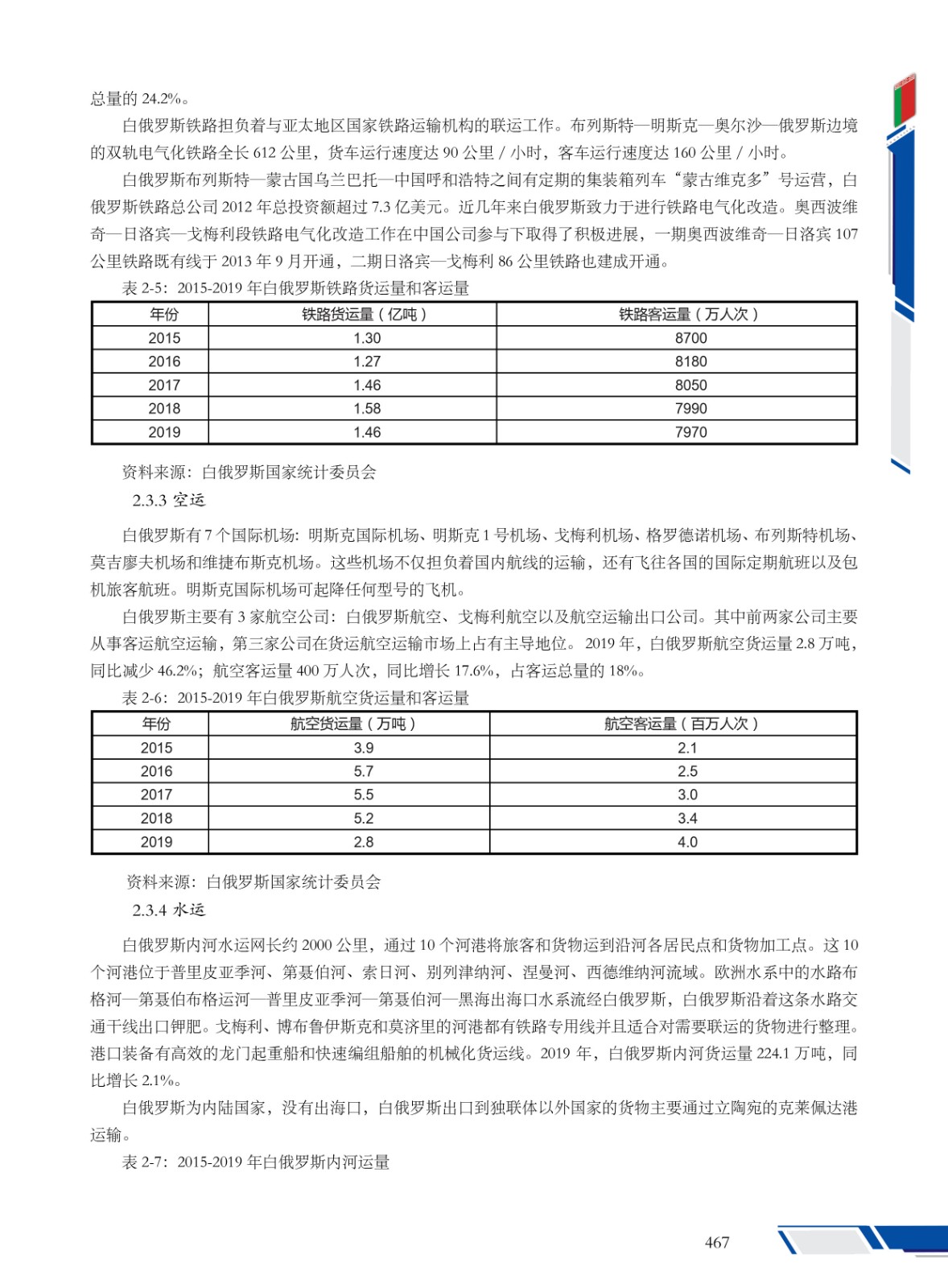 总量的 24.2%。

白俄罗斯铁路担负着与亚太地区国家铁路运输机构的联运工作。布列斯特—明斯克—奥尔沙—俄罗斯边境的双轨电气化铁路全长 612 公里，货车运行速度达 90 公里 / 小时，客车运行速度达 160 公里 / 小时。

白俄罗斯布列斯特—蒙古国乌兰巴托—中国呼和浩特之间有定期的集装箱列车“蒙古维克多”号运营，白俄罗斯铁路总公司 2012 年总投资额超过 7.3 亿美元。近几年来白俄罗斯致力于进行铁路电气化改造。奥西波维奇—日洛宾—戈梅利段铁路电气化改造工作在中国公司参与下取得了积极进展，一期奥西波维奇—日洛宾 107 公里铁路既有线于 2013 年 9 月开通，二期日洛宾—戈梅利 86 公里铁路也建成开通。

表 2-5：2015-2019 年白俄罗斯铁路货运量和客运量

| 年份 | 铁路货运量（亿吨） | 铁路客运量（万人次） |
|---|---|---|
| 2015 | 1.30 | 8700 |
| 2016 | 1.27 | 8180 |
| 2017 | 1.46 | 8050 |
| 2018 | 1.58 | 7990 |
| 2019 | 1.46 | 7970 |

资料来源：白俄罗斯国家统计委员会

2.3.3 空运

白俄罗斯有 7 个国际机场：明斯克国际机场、明斯克 1 号机场、戈梅利机场、格罗德诺机场、布列斯特机场、莫吉廖夫机场和维捷布斯克机场。这些机场不仅担负着国内航线的运输，还有飞往各国的国际定期航班以及包机旅客航班。明斯克国际机场可起降任何型号的飞机。

白俄罗斯主要有 3 家航空公司：白俄罗斯航空、戈梅利航空以及航空运输出口公司。其中前两家公司主要从事客运航空运输，第三家公司在货运航空运输市场上占有主导地位。2019 年，白俄罗斯航空货运量 2.8 万吨，同比减少 46.2%；航空客运量 400 万人次，同比增长 17.6%，占客运总量的 18%。

表 2-6：2015-2019 年白俄罗斯航空货运量和客运量

| 年份 | 航空货运量（万吨） | 航空客运量（百万人次） |
|---|---|---|
| 2015 | 3.9 | 2.1 |
| 2016 | 5.7 | 2.5 |
| 2017 | 5.5 | 3.0 |
| 2018 | 5.2 | 3.4 |
| 2019 | 2.8 | 4.0 |

资料来源：白俄罗斯国家统计委员会

2.3.4 水运

白俄罗斯内河水运网长约 2000 公里，通过 10 个河港将旅客和货物运到沿河各居民点和货物加工点。这 10 个河港位于普里皮亚季河、第聂伯河、索日河、别列津纳河、涅曼河、西德维纳河流域。欧洲水系中的水路布格河—第聂伯布格运河—普里皮亚季河—第聂伯河—黑海出海口水系流经白俄罗斯，白俄罗斯沿着这条水路交通干线出口钾肥。戈梅利、博布鲁伊斯克和莫济里的河港都有铁路专用线并且适合对需要联运的货物进行整理。港口装备有高效的龙门起重船和快速编组船舶的机械化货运线。2019 年，白俄罗斯内河货运量 224.1 万吨，同比增长 2.1%。

白俄罗斯为内陆国家，没有出海口，白俄罗斯出口到独联体以外国家的货物主要通过立陶宛的克莱佩达港运输。

表 2-7：2015-2019 年白俄罗斯内河运量

467